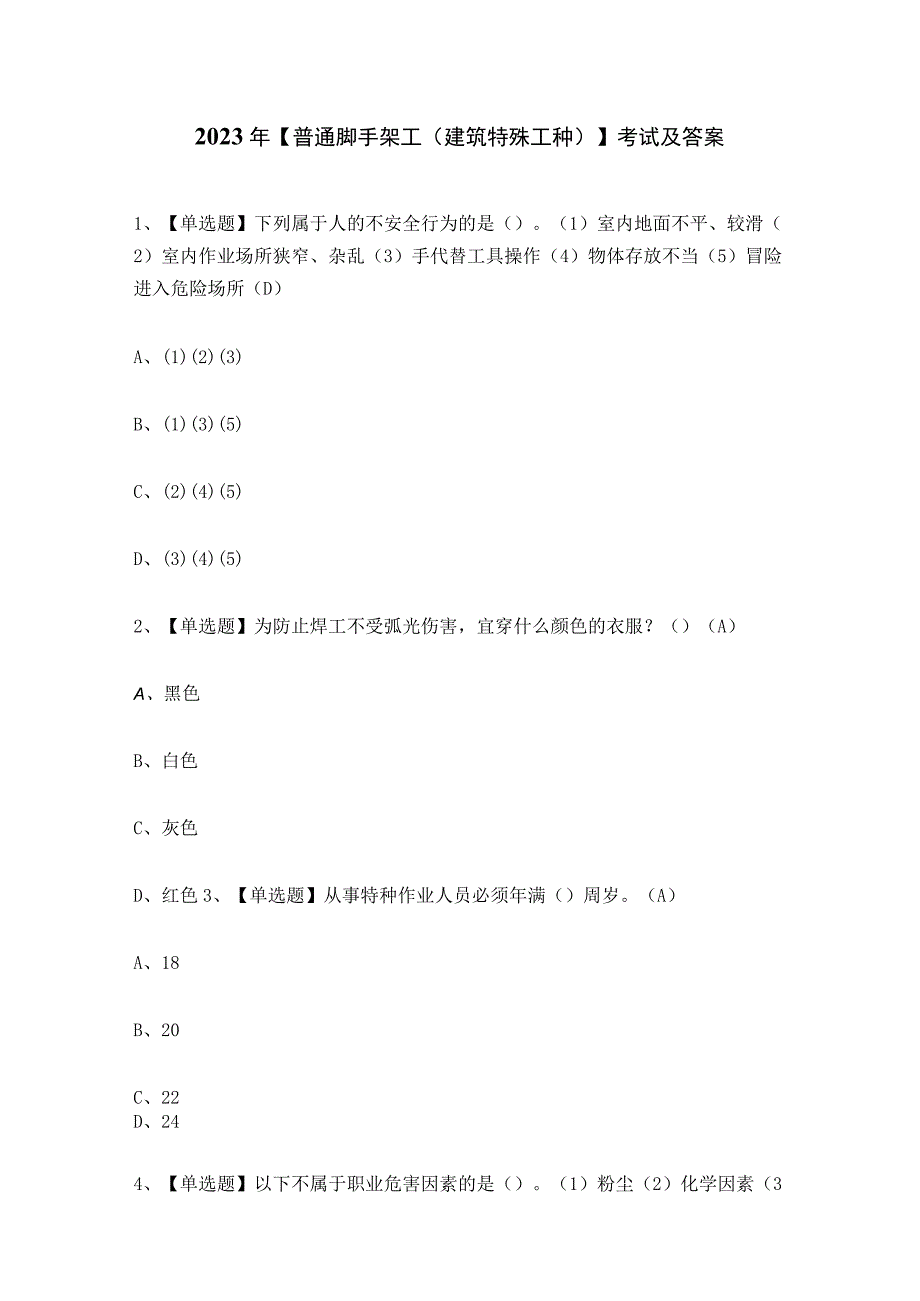 2023年【普通脚手架工（建筑特殊工种）】考试及答案

1、【单选题】下列属于人的不安全行为的是（）。（1）室内地面不平、较滑（2）室内作业场所狭窄、杂乱（3）手代替工具操作（4）物体存放不当（5）冒险进入危险场所（D）

A、(1)(2)(3)

B、(1)(3)(5)

C、(2)(4)(5)

D、(3)(4)(5)

2、【单选题】为防止焊工不受弧光伤害，宜穿什么颜色的衣服？（）（A）

A、黑色

B、白色

C、灰色

D、红色 3、【单选题】从事特种作业人员必须年满（）周岁。（A）

A、18

B、20

C、22
D、24

4、【单选题】以下不属于职业危害因素的是（）。（1）粉尘（2）化学因素（3